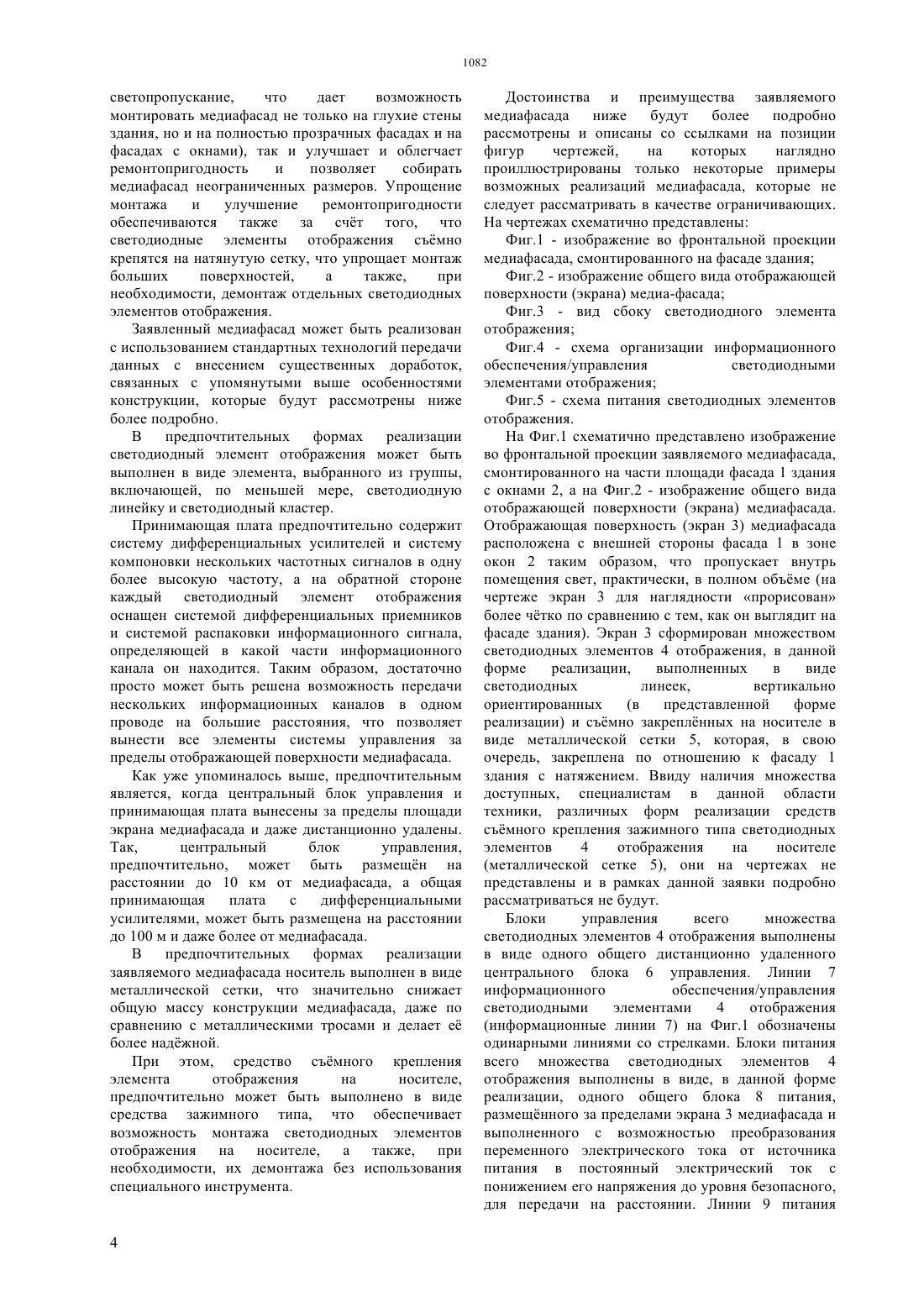 1082

светопропускание, что дает возможность монтировать медиафасад не только на глухие стены здания, но и на полностью прозрачных фасадах и на фасадах с окнами), так и улучшает и облегчает ремонтопригодность и позволяет собирать медиафасад неограниченных размеров. Упрощение монтажа и улучшение ремонтопригодности обеспечиваются также за счёт того, что светодиодные элементы отображения съёмно крепятся на натянутую сетку, что упрощает монтаж больших поверхностей, а также, при необходимости, демонтаж отдельных светодиодных элементов отображения.

Заявленный медиафасад может быть реализован с использованием стандартных технологий передачи данных с внесением существенных доработок, связанных с упомянутыми выше особенностями конструкции, которые будут рассмотрены ниже более подробно.

В предпочтительных формах реализации светодиодный элемент отображения может быть выполнен в виде элемента, выбранного из группы, включающей, по меньшей мере, светодиодную линейку и светодиодный кластер.

Принимающая плата предпочтительно содержит систему дифференциальных усилителей и систему компоновки нескольких частотных сигналов в одну более высокую частоту, а на обратной стороне каждый светодиодный элемент отображения оснащен системой дифференциальных приемников и системой распаковки информационного сигнала, определяющей в какой части информационного канала он находится. Таким образом, достаточно просто может быть решена возможность передачи нескольких информационных каналов в одном проводе на большие расстояния, что позволяет вынести все элементы системы управления за пределы отображающей поверхности медиафасада.

Как уже упоминалось выше, предпочтительным является, когда центральный блок управления и принимающая плата вынесены за пределы площади экрана медиафасада и даже дистанционно удалены. Так, центральный блок управления, предпочтительно, может быть размещён на расстоянии до 10 км от медиафасада, а общая принимающая плата с дифференциальными усилителями, может быть размещена на расстоянии до 100 м и даже более от медиафасада.

В предпочтительных формах реализации заявляемого медиафасада носитель выполнен в виде металлической сетки, что значительно снижает общую массу конструкции медиафасада, даже по сравнению с металлическими тросами и делает её более надёжной.

При этом, средство съёмного крепления элемента отображения на носителе, предпочтительно может быть выполнено в виде средства зажимного типа, что обеспечивает возможность монтажа светодиодных элементов отображения на носителе, а также, при необходимости, их демонтажа без использования специального инструмента.

Достоинства и преимущества заявляемого медиафасада ниже будут более подробно рассмотрены и описаны со ссылками на позиции фигур чертежей, на которых наглядно проиллюстрированы только некоторые примеры возможных реализаций медиафасада, которые не следует рассматривать в качестве ограничивающих. На чертежах схематично представлены:

Фиг.1 - изображение во фронтальной проекции медиафасада, смонтированного на фасаде здания;

Фиг.2 - изображение общего вида отображающей поверхности (экрана) медиа-фасада;

Фиг.3 - вид сбоку светодиодного элемента отображения;

Фиг.4 - схема организации информационного обеспечения/управления светодиодными элементами отображения;

Фиг.5 - схема питания светодиодных элементов отображения.

На Фиг.1 схематично представлено изображение во фронтальной проекции заявляемого медиафасада, смонтированного на части площади фасада 1 здания с окнами 2, а на Фиг.2 - изображение общего вида отображающей поверхности (экрана) медиафасада. Отображающая поверхность (экран 3) медиафасада расположена с внешней стороны фасада 1 в зоне окон 2 таким образом, что пропускает внутрь помещения свет, практически, в полном объёме (на чертеже экран 3 для наглядности «прорисован» более чётко по сравнению с тем, как он выглядит на фасаде здания). Экран 3 сформирован множеством светодиодных элементов 4 отображения, в данной форме реализации, выполненных в виде светодиодных линеек, вертикально ориентированных (в представленной форме реализации) и съёмно закреплённых на носителе в виде металлической сетки 5, которая, в свою очередь, закреплена по отношению к фасаду 1 здания с натяжением. Ввиду наличия множества доступных, специалистам в данной области техники, различных форм реализации средств съёмного крепления зажимного типа светодиодных элементов 4 отображения на носителе (металлической сетке 5), они на чертежах не представлены и в рамках данной заявки подробно рассматриваться не будут.

Блоки управления всего множества светодиодных элементов 4 отображения выполнены в виде одного общего дистанционно удаленного центрального блока 6 управления. Линии 7 информационного обеспечения/управления светодиодными элементами 4 отображения (информационные линии 7) на Фиг.1 обозначены одинарными линиями со стрелками. Блоки питания всего множества светодиодных элементов 4 отображения выполнены в виде, в данной форме реализации, одного общего блока 8 питания, размещённого за пределами экрана 3 медиафасада и выполненного с возможностью преобразования переменного электрического тока от источника питания в постоянный электрический ток с понижением его напряжения до уровня безопасного, для передачи на расстоянии. Линии 9 питания

4